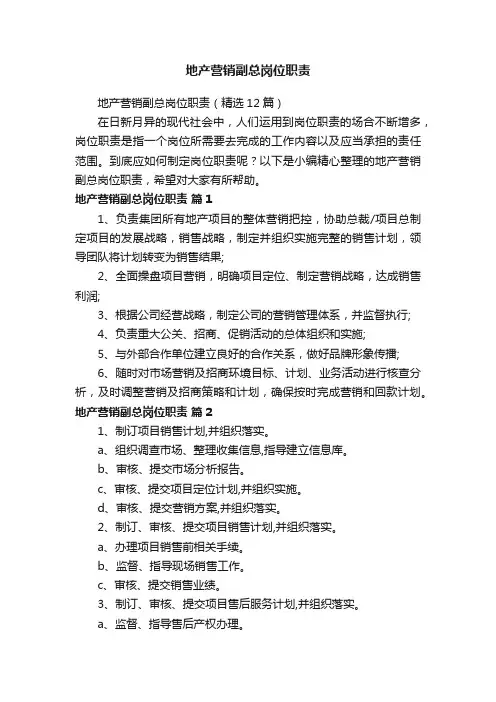 地产营销副总岗位职责

地产营销副总岗位职责（精选12篇）

在日新月异的现代社会中，人们运用到岗位职责的场合不断增多，岗位职责是指一个岗位所需要去完成的工作内容以及应当承担的责任范围。到底应如何制定岗位职责呢？以下是小编精心整理的地产营销副总岗位职责，希望对大家有所帮助。

地产营销副总岗位职责 篇1

1、负责集团所有地产项目的整体营销把控，协助总裁/项目总制定项目的发展战略，销售战略，制定并组织实施完整的销售计划，领导团队将计划转变为销售结果;

2、全面操盘项目营销，明确项目定位、制定营销战略，达成销售利润;

3、根据公司经营战略，制定公司的营销管理体系，并监督执行;

4、负责重大公关、招商、促销活动的总体组织和实施;

5、与外部合作单位建立良好的合作关系，做好品牌形象传播;

6、随时对市场营销及招商环境目标、计划、业务活动进行核查分析，及时调整营销及招商策略和计划，确保按时完成营销和回款计划。

地产营销副总岗位职责 篇2

1、制订项目销售计划,并组织落实。

a、组织调查市场、整理收集信息,指导建立信息库。

b、审核、提交市场分析报告。

c、审核、提交项目定位计划,并组织实施。

d、审核、提交营销方案,并组织落实。

2、制订、审核、提交项目销售计划,并组织落实。

a、办理项目销售前相关手续。

b、监督、指导现场销售工作。

c、审核、提交销售业绩。

3、制订、审核、提交项目售后服务计划,并组织落实。

a、监督、指导售后产权办理。